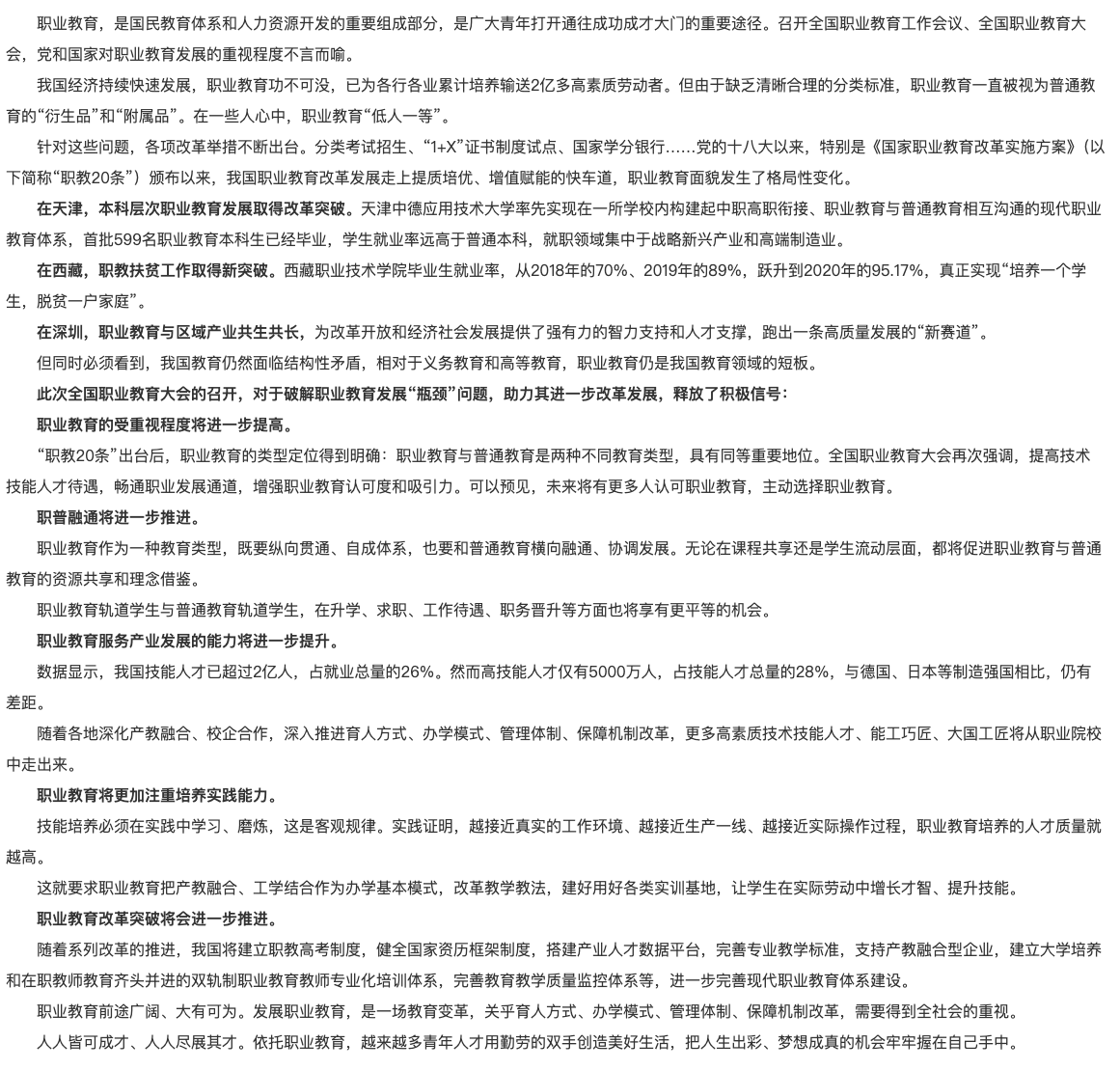 职业教育，是国民教育体系和人力资源开发的重要组成部分，是广大青年打开通往成功成才大门的重要途径。召开全国职业教育工作会议、全国职业教育大会，党和国家对职业教育发展的重视程度不言而喻。

我国经济持续快速发展，职业教育功不可没，已为各行各业累计培养输送2亿多高素质劳动者。但由于缺乏清晰合理的分类标准，职业教育一直被视为普通教育的“衍生品”和“附属品”。在一些人心中，职业教育“低人一等”。

针对这些问题，各项改革举措不断出台。分类考试招生、“1+X”证书制度试点、国家学分银行……党的十八大以来，特别是《国家职业教育改革实施方案》（以下简称“职教20条”）颁布以来，我国职业教育改革发展走上提质培优、增值赋能的快车道，职业教育面貌发生了格局性变化。

在天津，本科层次职业教育发展取得改革突破。天津中德应用技术大学率先实现在一所学校内构建起中职高职衔接、职业教育与普通教育相互沟通的现代职业教育体系，首批599名职业教育本科生已经毕业，学生就业率远高于普通本科，就职领域集中于战略新兴产业和高端制造业。

在西藏，职教扶贫工作取得新突破。西藏职业技术学院毕业生就业率，从2018年的70%、2019年的89%，跃升到2020年的95.17%，真正实现“培养一个学生，脱贫一户家庭”。

在深圳，职业教育与区域产业共生共长，为改革开放和经济社会发展提供了强有力的智力支持和人才支撑，跑出一条高质量发展的“新赛道”。

但同时必须看到，我国教育仍然面临结构性矛盾，相对于义务教育和高等教育，职业教育仍是我国教育领域的短板。

此次全国职业教育大会的召开，对于破解职业教育发展“瓶颈”问题，助力其进一步改革发展，释放了积极信号：

职业教育的受重视程度将进一步提高。

“职教20条”出台后，职业教育的类型定位得到明确：职业教育与普通教育是两种不同教育类型，具有同等重要地位。全国职业教育大会再次强调，提高技术技能人才待遇，畅通职业发展通道，增强职业教育认可度和吸引力。可以预见，未来将有更多人认可职业教育，主动选择职业教育。

职普融通将进一步推进。

职业教育作为一种教育类型，既要纵向贯通、自成体系，也要和普通教育横向融通、协调发展。无论在课程共享还是学生流动层面，都将促进职业教育与普通教育的资源共享和理念借鉴。

职业教育轨道学生与普通教育轨道学生，在升学、求职、工作待遇、职务晋升等方面也将享有更平等的机会。

职业教育服务产业发展的能力将进一步提升。

数据显示，我国技能人才已超过2亿人，占就业总量的26%。然而高技能人才仅有5000万人，占技能人才总量的28%，与德国、日本等制造强国相比，仍有差距。

随着各地深化产教融合、校企合作，深入推进育人方式、办学模式、管理体制、保障机制改革，更多高素质技术技能人才、能工巧匠、大国工匠将从职业院校中走出来。

职业教育将更加注重培养实践能力。

技能培养必须在实践中学习、磨炼，这是客观规律。实践证明，越接近真实的工作环境、越接近生产一线、越接近实际操作过程，职业教育培养的人才质量就越高。

这就要求职业教育把产教融合、工学结合作为办学基本模式，改革教学教法，建好用好各类实训基地，让学生在实际劳动中增长才智、提升技能。

职业教育改革突破将会进一步推进。

随着系列改革的推进，我国将建立职教高考制度，健全国家资历框架制度，搭建产业人才数据平台，完善专业教学标准，支持产教融合型企业，建立大学培养和在职教师教育齐头并进的双轨制职业教育教师专业化培训体系，完善教育教学质量监控体系等，进一步完善现代职业教育体系建设。

职业教育前途广阔、大有可为。发展职业教育，是一场教育变革，关乎育人方式、办学模式、管理体制、保障机制改革，需要得到全社会的重视。

人人皆可成才、人人尽展其才。依托职业教育，越来越多青年人才用勤劳的双手创造美好生活，把人生出彩、梦想成真的机会牢牢握在自己手中。